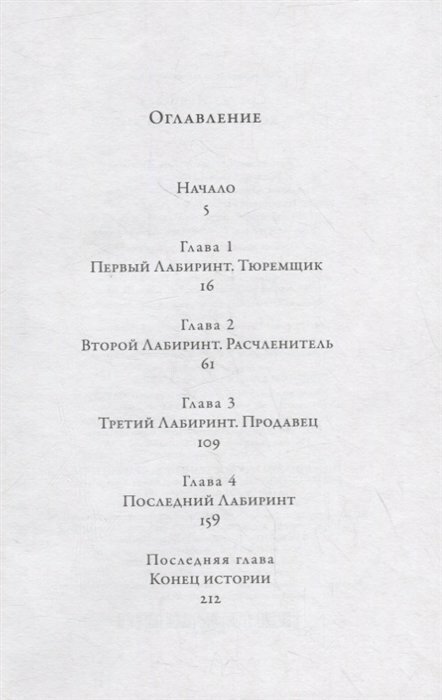 Оглавление

Начало
5

Глава 1
Первый Лабиринт. Тюремщик
16

Глава 2
Второй Лабиринт. Расчленитель
61

Глава 3
Третий Лабиринт. Продавец
109

Глава 4
Последний Лабиринт
159

Последняя глава
Конец истории
212